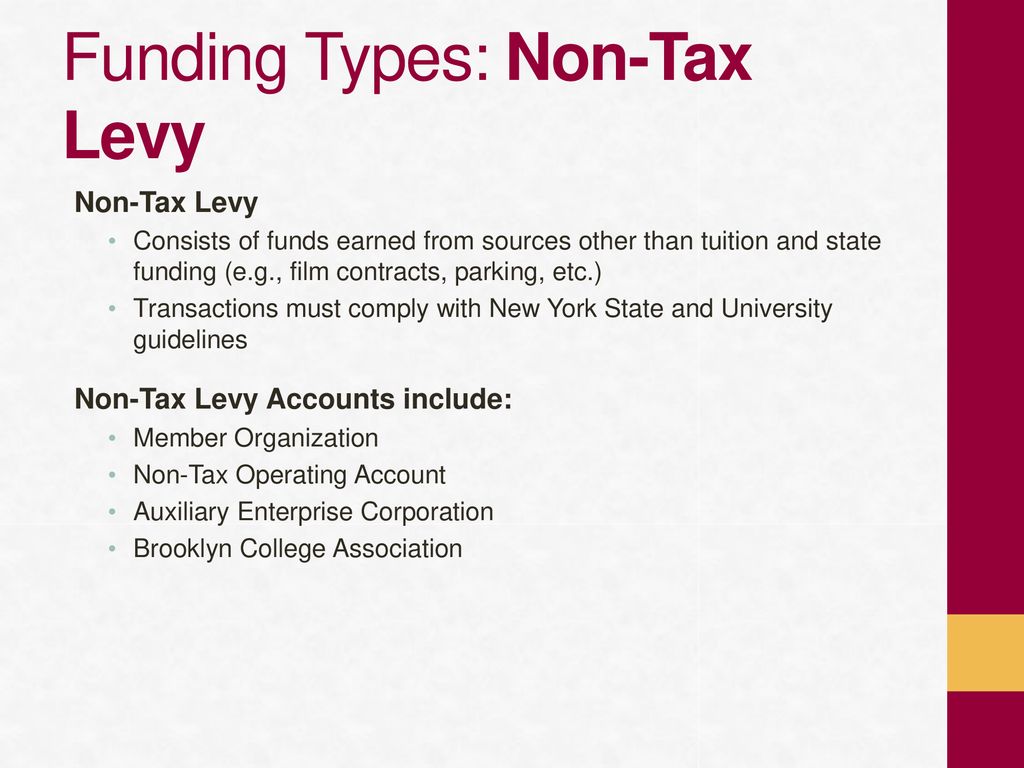 Funding Types: Non-Tax Levy

Non-Tax Levy

• Consists of funds earned from sources other than tuition and state funding (e.g., film contracts, parking, etc.)
• Transactions must comply with New York State and University guidelines

Non-Tax Levy Accounts include:

• Member Organization
• Non-Tax Operating Account
• Auxiliary Enterprise Corporation
• Brooklyn College Association